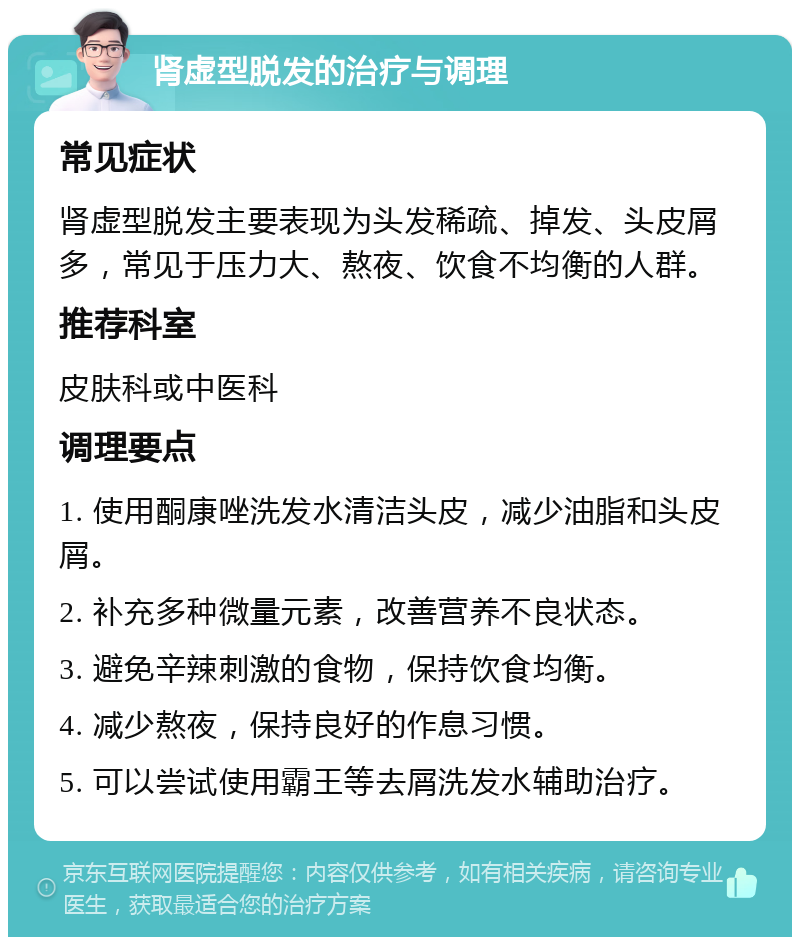 肾虚型脱发的治疗与调理

常见症状

肾虚型脱发主要表现为头发稀疏、掉发、头皮屑多，常见于压力大、熬夜、饮食不均衡的人群。

推荐科室

皮肤科或中医科

调理要点

1. 使用酮康唑洗发水清洁头皮，减少油脂和头皮屑。

2. 补充多种微量元素，改善营养不良状态。

3. 避免辛辣刺激的食物，保持饮食均衡。

4. 减少熬夜，保持良好的作息习惯。

5. 可以尝试使用霸王等去屑洗发水辅助治疗。

京东互联网医院提醒您：内容仅供参考，如有相关疾病，请咨询专业医生，获取最适合您的治疗方案